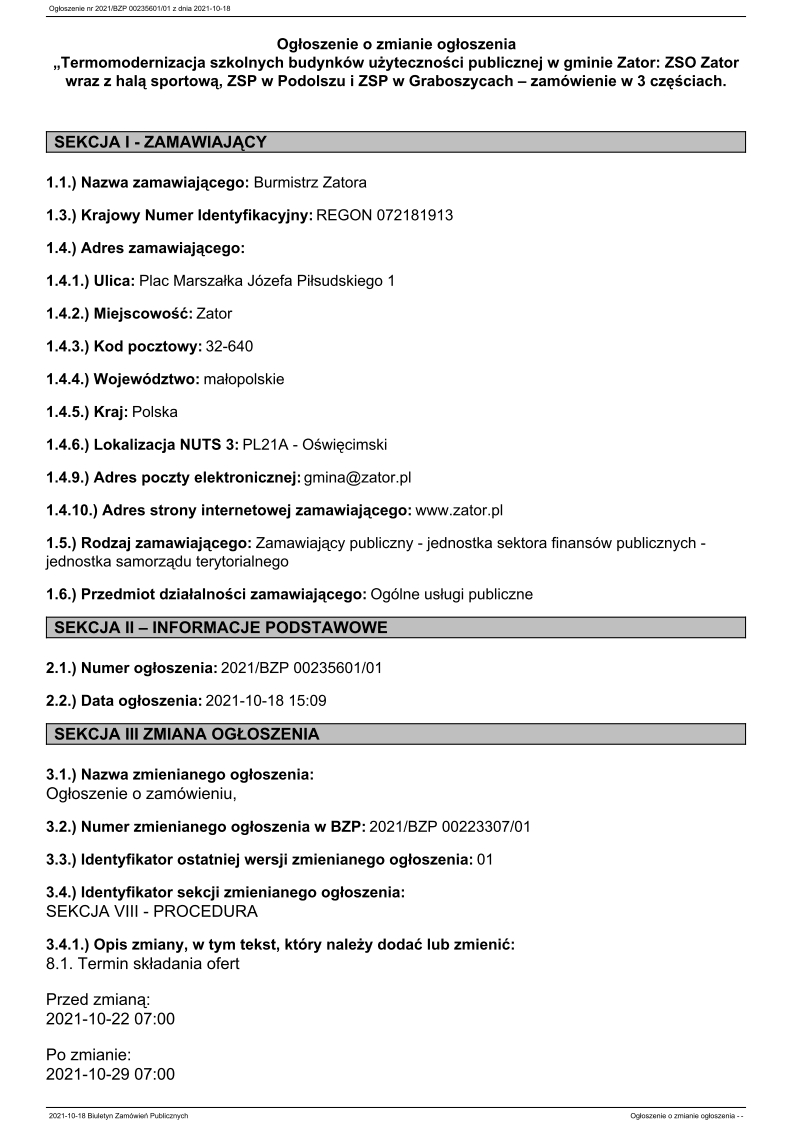 Ogłoszenie nr 2021/BZP 00235601/01 z dnia 2021-10-18

Ogłoszenie o zmianie ogłoszenia
„Termomodernizacja szkolnych budynków użyteczności publicznej w gminie Zator: ZSO Zator wraz z halą sportową, ZSP w Podolszu i ZSP w Graboszycach – zamówienie w 3 częściach.

SEKCJA I - ZAMAWIAJĄCY

1.1.) Nazwa zamawiającego: Burmistrz Zatora

1.3.) Krajowy Numer Identyfikacyjny: REGON 072181913

1.4.) Adres zamawiającego:

1.4.1.) Ulica: Plac Marszałka Józefa Piłsudskiego 1

1.4.2.) Miejscowość: Zator

1.4.3.) Kod pocztowy: 32-640

1.4.4.) Województwo: małopolskie

1.4.5.) Kraj: Polska

1.4.6.) Lokalizacja NUTS 3: PL21A - Oświęcimski

1.4.9.) Adres poczty elektronicznej: gmina@zator.pl

1.4.10.) Adres strony internetowej zamawiającego: www.zator.pl

1.5.) Rodzaj zamawiającego: Zamawiający publiczny - jednostka sektora finansów publicznych - jednostka samorządu terytorialnego

1.6.) Przedmiot działalności zamawiającego: Ogólne usługi publiczne

SEKCJA II – INFORMACJE PODSTAWOWE

2.1.) Numer ogłoszenia: 2021/BZP 00235601/01

2.2.) Data ogłoszenia: 2021-10-18 15:09

SEKCJA III ZMIANA OGŁOSZENIA

3.1.) Nazwa zmienianego ogłoszenia:
Ogłoszenie o zamówieniu,

3.2.) Numer zmienianego ogłoszenia w BZP: 2021/BZP 00223307/01

3.3.) Identyfikator ostatniej wersji zmienianego ogłoszenia: 01

3.4.) Identyfikator sekcji zmienianego ogłoszenia:
SEKCJA VIII - PROCEDURA

3.4.1.) Opis zmiany, w tym tekst, który należy dodać lub zmienić:
8.1. Termin składania ofert

Przed zmianą:
2021-10-22 07:00

Po zmianie:
2021-10-29 07:00

2021-10-18 Biuletyn Zamówień Publicznych

Ogłoszenie o zmianie ogłoszenia - -